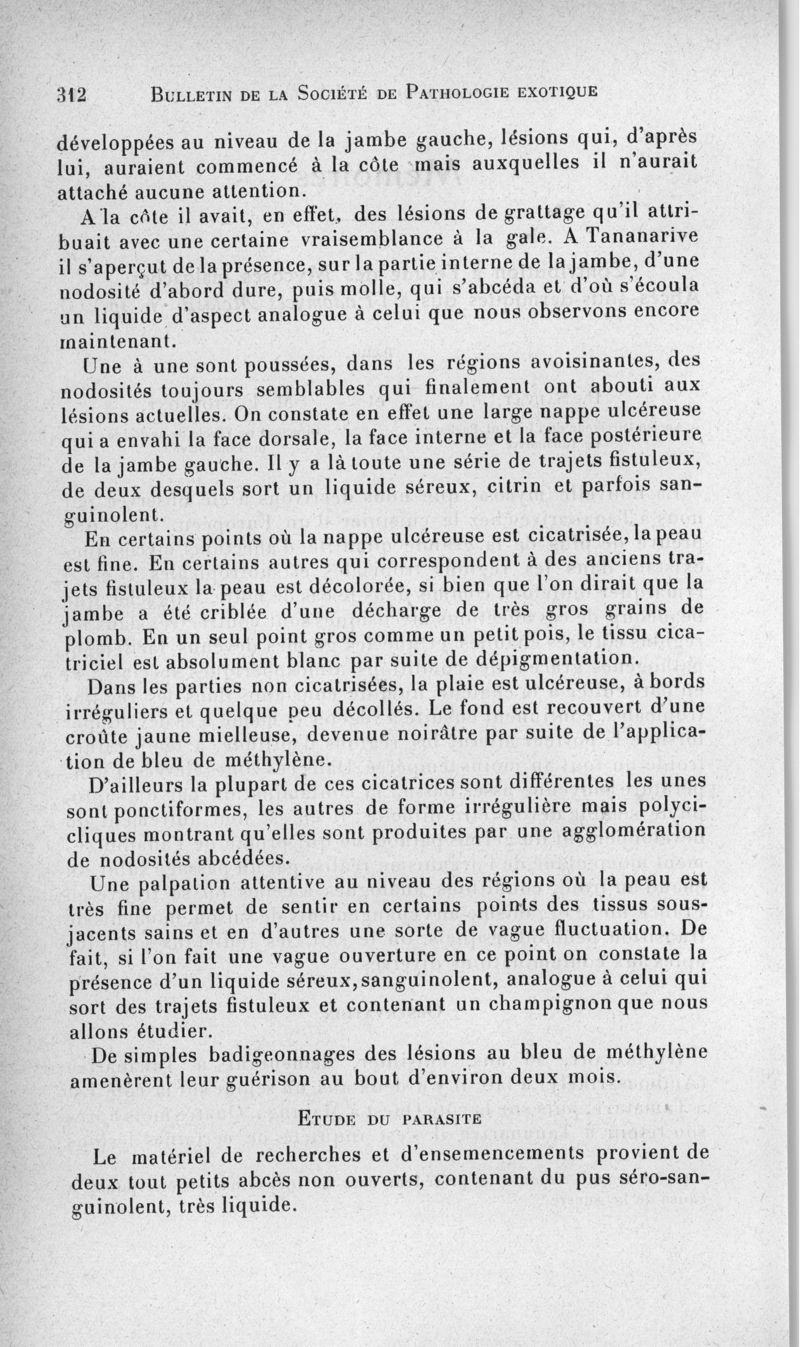 312 BULLETIN DE LA SOCIÉTÉ DE PATHOLOGIE EXOTIQUE

développées au niveau de la jambe gauche, lésions qui, d'après lui, auraient commencé à la côte mais auxquelles il n'aurait attaché aucune attention.

A la côte il avait, en effet, des lésions de grattage qu'il attribuait avec une certaine vraisemblance à la gale. A Tananarive il s'aperçut de la présence, sur la partie interne de la jambe, d'une nodosité d'abord dure, puis molle, qui s'abcéda et d'où s'écoula un liquide d'aspect analogue à celui que nous observons encore maintenant.

Une à une sont poussées, dans les régions avoisinantes, des nodosités toujours semblables qui finalement ont abouti aux lésions actuelles. On constate en effet une large nappe ulcéreuse qui a envahi la face dorsale, la face interne et la face postérieure de la jambe gauche. Il y a là toute une série de trajets fistuleux, de deux desquels sort un liquide séreux, citrin et parfois sanguinolent.

En certains points où la nappe ulcéreuse est cicatrisée, la peau est fine. En certains autres qui correspondent à des anciens trajets fistuleux la peau est décolorée, si bien que l'on dirait que la jambe a été criblée d'une décharge de très gros grains de plomb. En un seul point gros comme un petit pois, le tissu cicatriciel est absolument blanc par suite de dépigmentation.

Dans les parties non cicatrisées, la plaie est ulcéreuse, à bords irréguliers et quelque peu décollés. Le fond est recouvert d'une croûte jaune mielleuse, devenue noirâtre par suite de l'application de bleu de méthylène.

D'ailleurs la plupart de ces cicatrices sont différentes les unes sont ponctiformes, les autres de forme irrégulière mais polycicliques montrant qu'elles sont produites par une agglomération de nodosités abcédées.

Une palpation attentive au niveau des régions où la peau est très fine permet de sentir en certains points des tissus sous-jacents sains et en d'autres une sorte de vague fluctuation. De fait, si l'on fait une vague ouverture en ce point on constate la présence d'un liquide séreux, sanguinolent, analogue à celui qui sort des trajets fistuleux et contenant un champignon que nous allons étudier.

De simples badigeonnages des lésions au bleu de méthylène amenèrent leur guérison au bout d'environ deux mois.

ETUDE DU PARASITE

Le matériel de recherches et d'ensemencements provient de deux tout petits abcès non ouverts, contenant du pus séro-sanguinolent, très liquide.